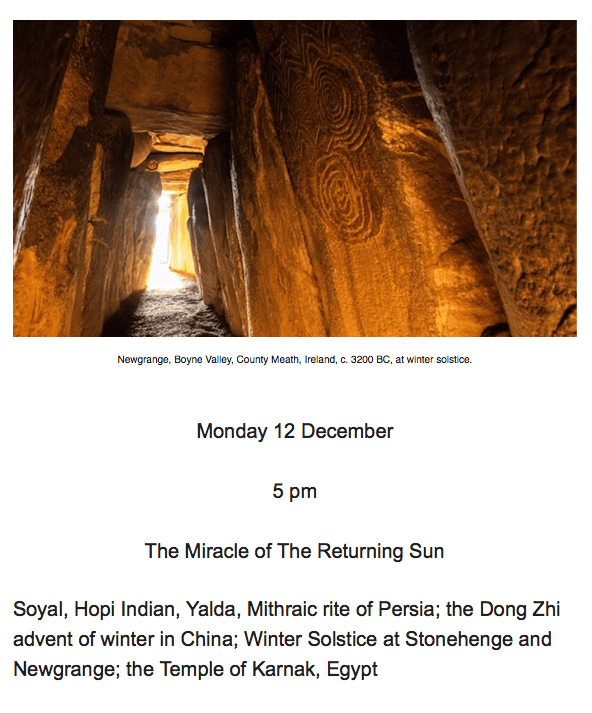 Newgrange, Boyne Valley, County Meath, Ireland, c. 3200 BC, at winter solstice.

Monday 12 December

5 pm

The Miracle of The Returning Sun

Soyal, Hopi Indian, Yalda, Mithraic rite of Persia; the Dong Zhi advent of winter in China; Winter Solstice at Stonehenge and Newgrange; the Temple of Karnak, Egypt